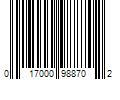 0 17000 98870 2